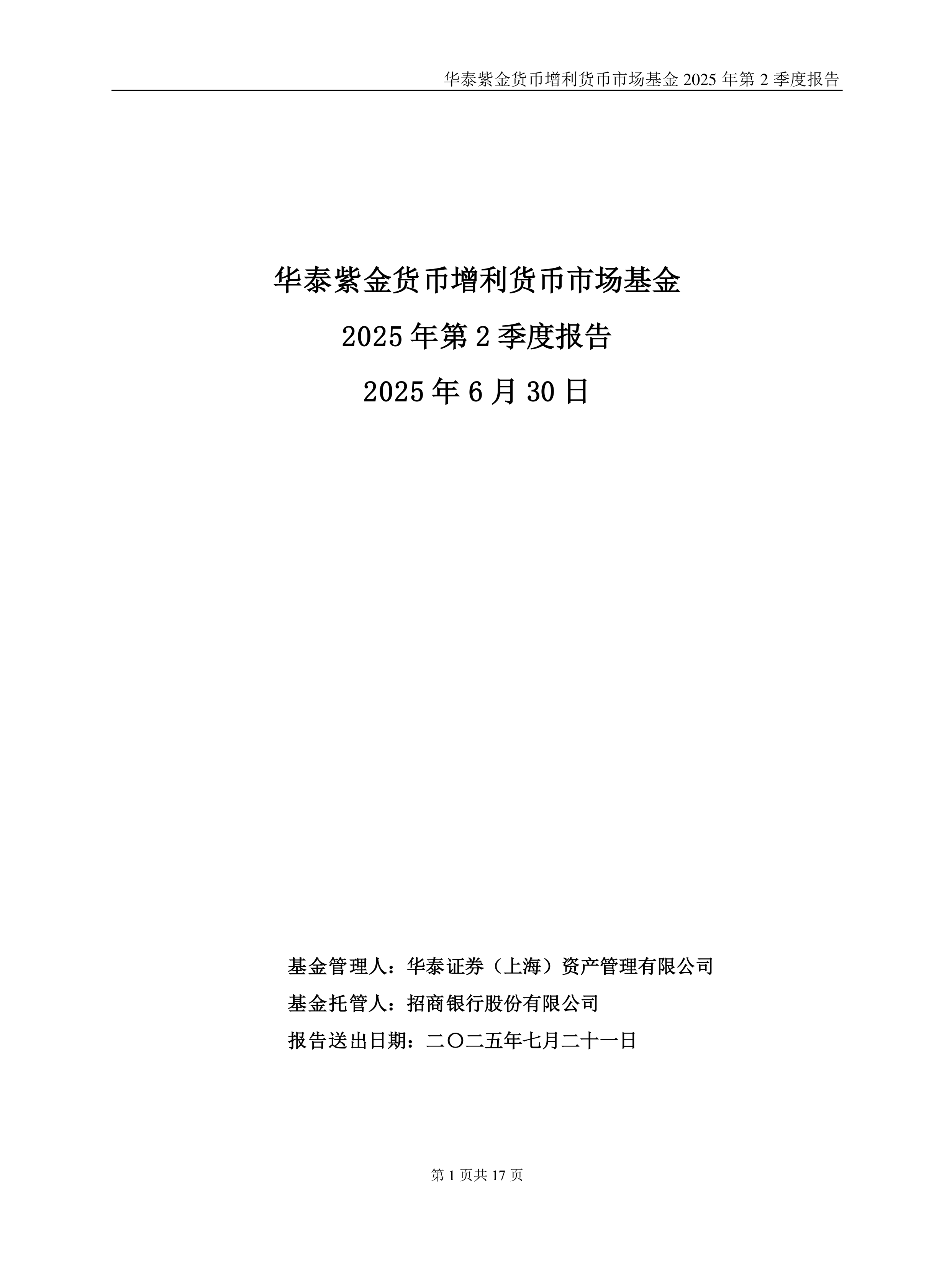 华泰紫金货币增利货币市场基金 2025 年第 2 季度报告

华泰紫金货币增利货币市场基金

2025 年第 2 季度报告

2025 年 6 月 30 日

基金管理人：华泰证券（上海）资产管理有限公司

基金托管人：招商银行股份有限公司

报告送出日期：二〇二五年七月二十一日

第 1 页共 17 页